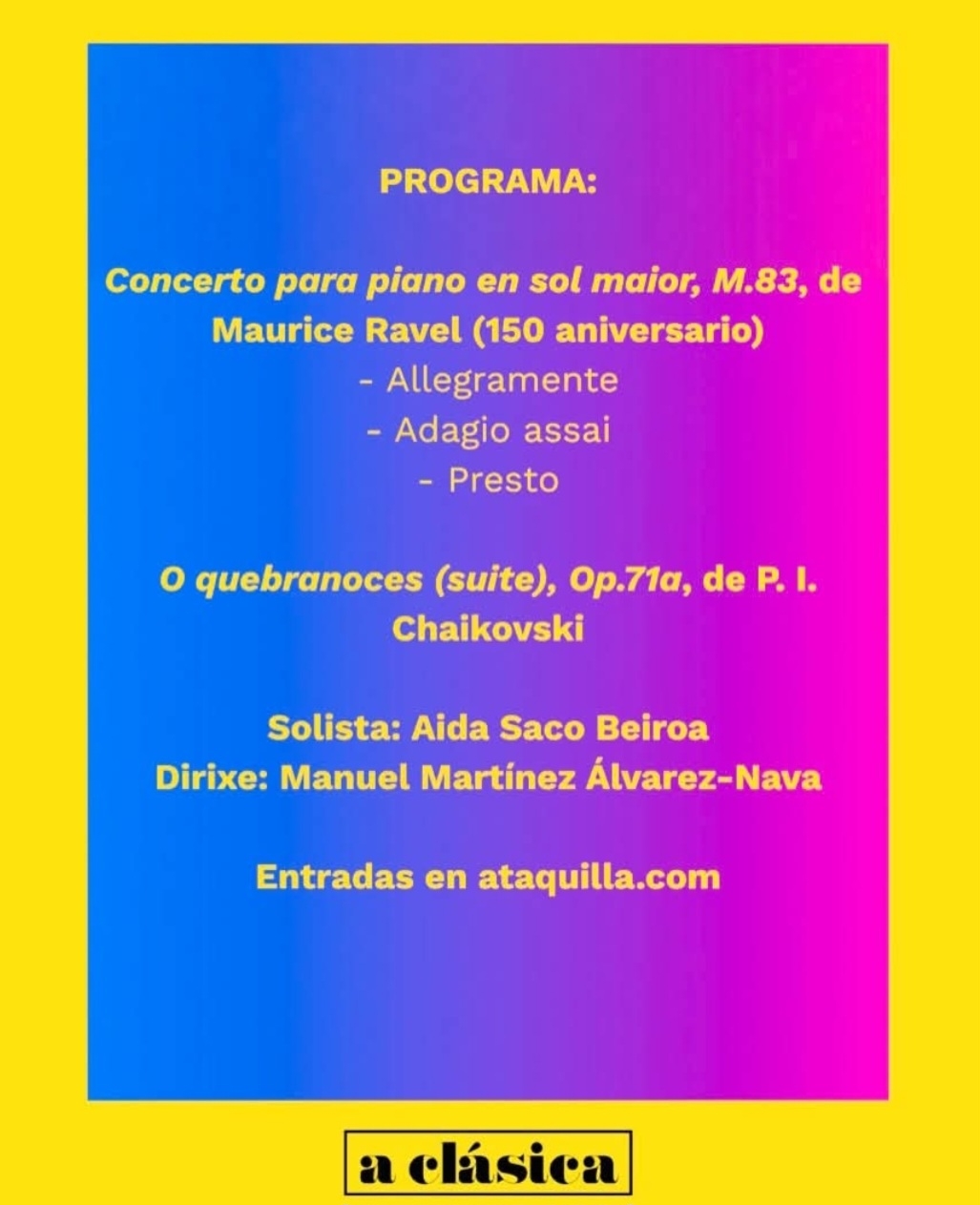 PROGRAMA:

Concerto para piano en sol maior, M.83, de Maurice Ravel (150 aniversario)
- Allegramente
- Adagio assai
- Presto

O quebranoces (suite), Op.71a, de P. I. Chaikovski

Solista: Aida Saco Beiroa
Dirixe: Manuel Martínez Álvarez-Nava

Entradas en ataquilla.com

a clásica